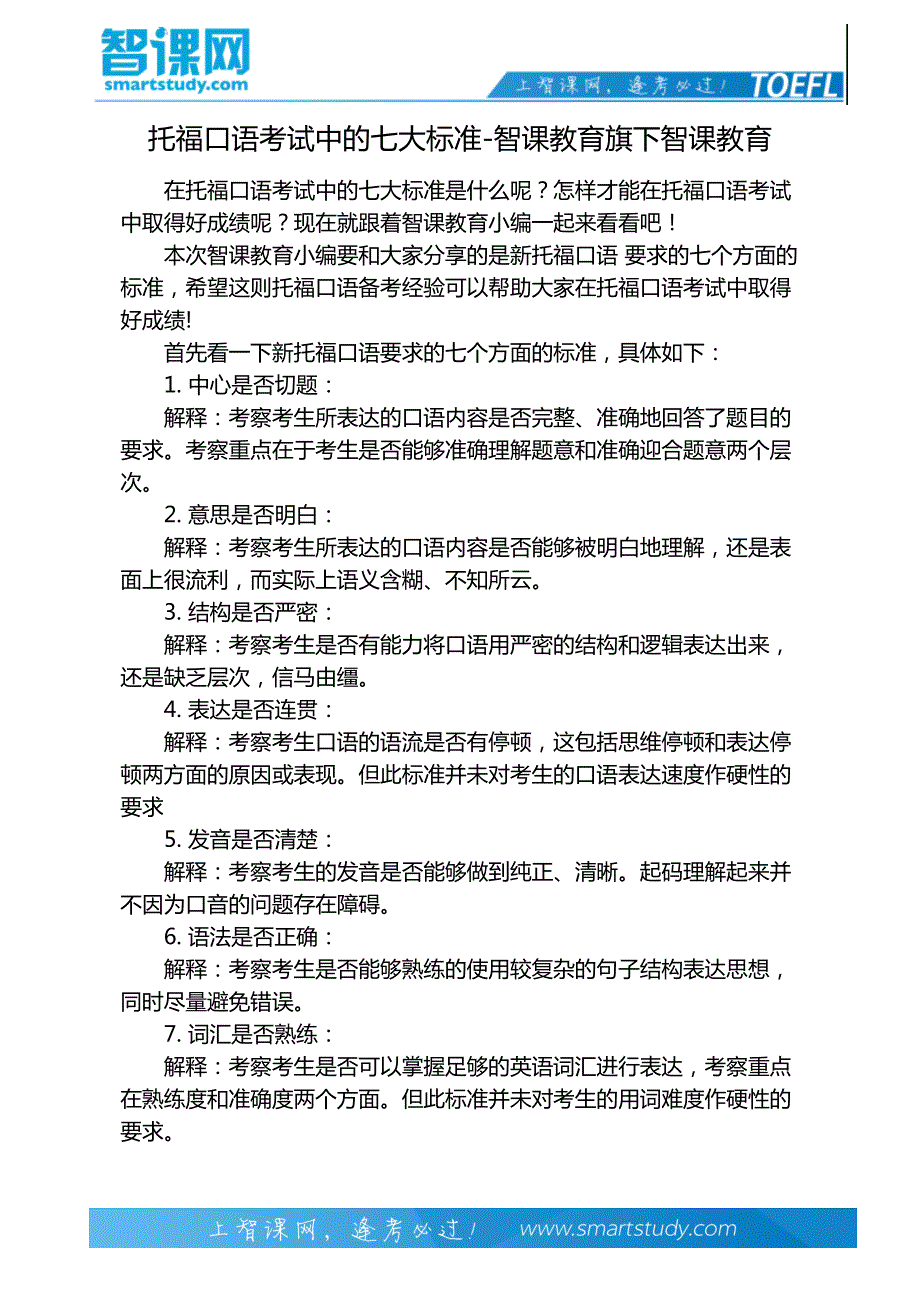 智课网
smartstudy.com

上智课网，逢考必过！ TOEFL

托福口语考试中的七大标准-智课教育旗下智课教育

在托福口语考试中的七大标准是什么呢？怎样才能在托福口语考试中取得好成绩呢？现在就跟着智课教育小编一起来看看吧！

本次智课教育小编要和大家分享的是新托福口语 要求的七个方面的标准，希望这则托福口语备考经验可以帮助大家在托福口语考试中取得好成绩!

首先看一下新托福口语要求的七个方面的标准，具体如下：

1. 中心是否切题：

解释：考察考生所表达的口语内容是否完整、准确地回答了题目的要求。考察重点在于考生是否能够准确理解题意和准确迎合题意两个层次。

2. 意思是否明白：

解释：考察考生所表达的口语内容是否能够被明白地理解，还是表面上很流利，而实际上语义含糊、不知所云。

3. 结构是否严密：

解释：考察考生是否有能力将口语用严密的结构和逻辑表达出来，还是缺乏层次，信马由缰。

4. 表达是否连贯：

解释：考察考生口语的语流是否有停顿，这包括思维停顿和表达停顿两方面的原因或表现。但此标准并未对考生的口语表达速度作硬性的要求

5. 发音是否清楚：

解释：考察考生的发音是否能够做到纯正、清晰。起码理解起来并不因为口音的问题存在障碍。

6. 语法是否正确：

解释：考察考生是否能够熟练的使用较复杂的句子结构表达思想，同时尽量避免错误。

7. 词汇是否熟练：

解释：考察考生是否可以掌握足够的英语词汇进行表达，考察重点在熟练度和准确度两个方面。但此标准并未对考生的用词难度作硬性的要求。

上智课网，逢考必过！ www.smartstudy.com